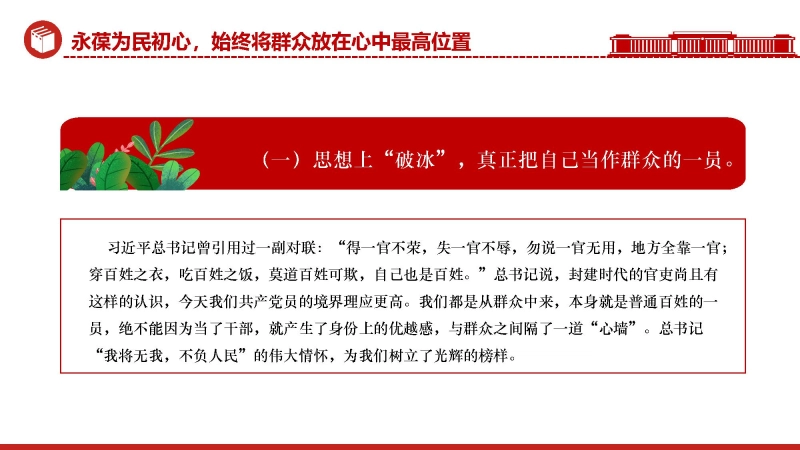 永葆为民初心，始终将群众放在心中最高位置

（一）思想上“破冰”，真正把自己当作群众的一员。

习近平总书记曾引用过一副对联：“得一官不荣，失一官不辱，勿说一官无用，地方全靠一官；穿百姓之衣，吃百姓之饭，莫道百姓可欺，自己也是百姓。”总书记说，封建时代的官吏尚且有这样的认识，今天我们共产党员的境界理应更高。我们都是从群众中来，本身就是普通百姓的一员，绝不能因为当了干部，就产生了身份上的优越感，与群众之间隔了一道“心墙”。总书记“我将无我，不负人民”的伟大情怀，为我们树立了光辉的榜样。